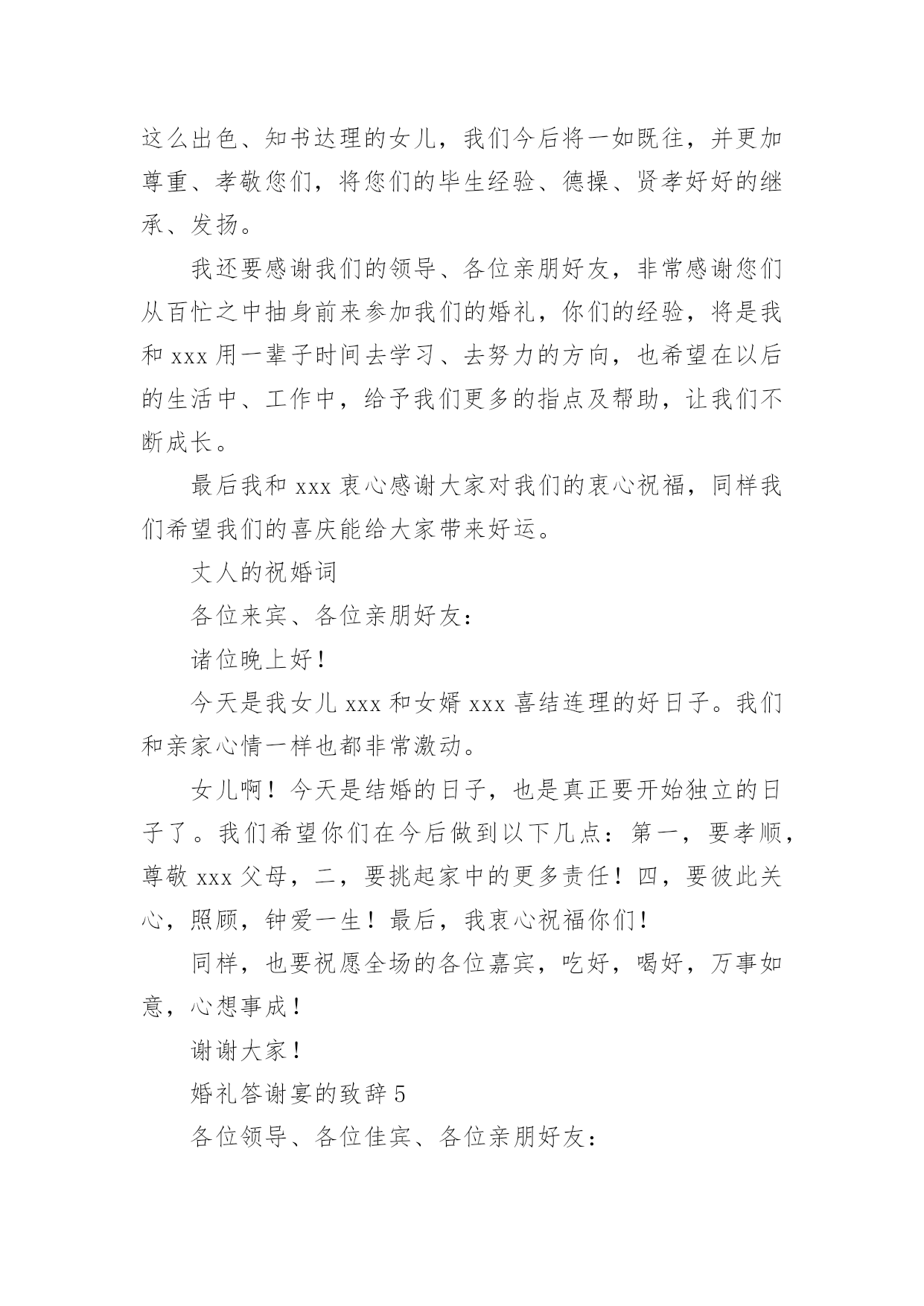 这么出色、知书达理的女儿，我们今后将一如既往，并更加尊重、孝敬您们，将您们的毕生经验、德操、贤孝好好的继承、发扬。

我还要感谢我们的领导、各位亲朋好友，非常感谢您们从百忙之中抽身前来参加我们的婚礼，你们的经验，将是我和 xxx 用一辈子时间去学习、去努力的方向，也希望在以后的生活中、工作中，给予我们更多的指点及帮助，让我们不断成长。

最后我和 xxx 衷心感谢大家对我们的衷心祝福，同样我们希望我们的喜庆能给大家带来好运。

丈人的祝婚词

各位来宾、各位亲朋好友：

诸位晚上好！

今天是我女儿 xxx 和女婿 xxx 喜结连理的好日子。我们和亲家心情一样也都非常激动。

女儿啊！今天是结婚的日子，也是真正要开始独立的日子了。我们希望你们在今后做到以下几点：第一，要孝顺，尊敬 xxx 父母，二，要挑起家中的更多责任！四，要彼此关心，照顾，钟爱一生！最后，我衷心祝福你们！

同样，也要祝愿全场的各位嘉宾，吃好，喝好，万事如意，心想事成！

谢谢大家！

婚礼答谢宴的致辞 5

各位领导、各位佳宾、各位亲朋好友：